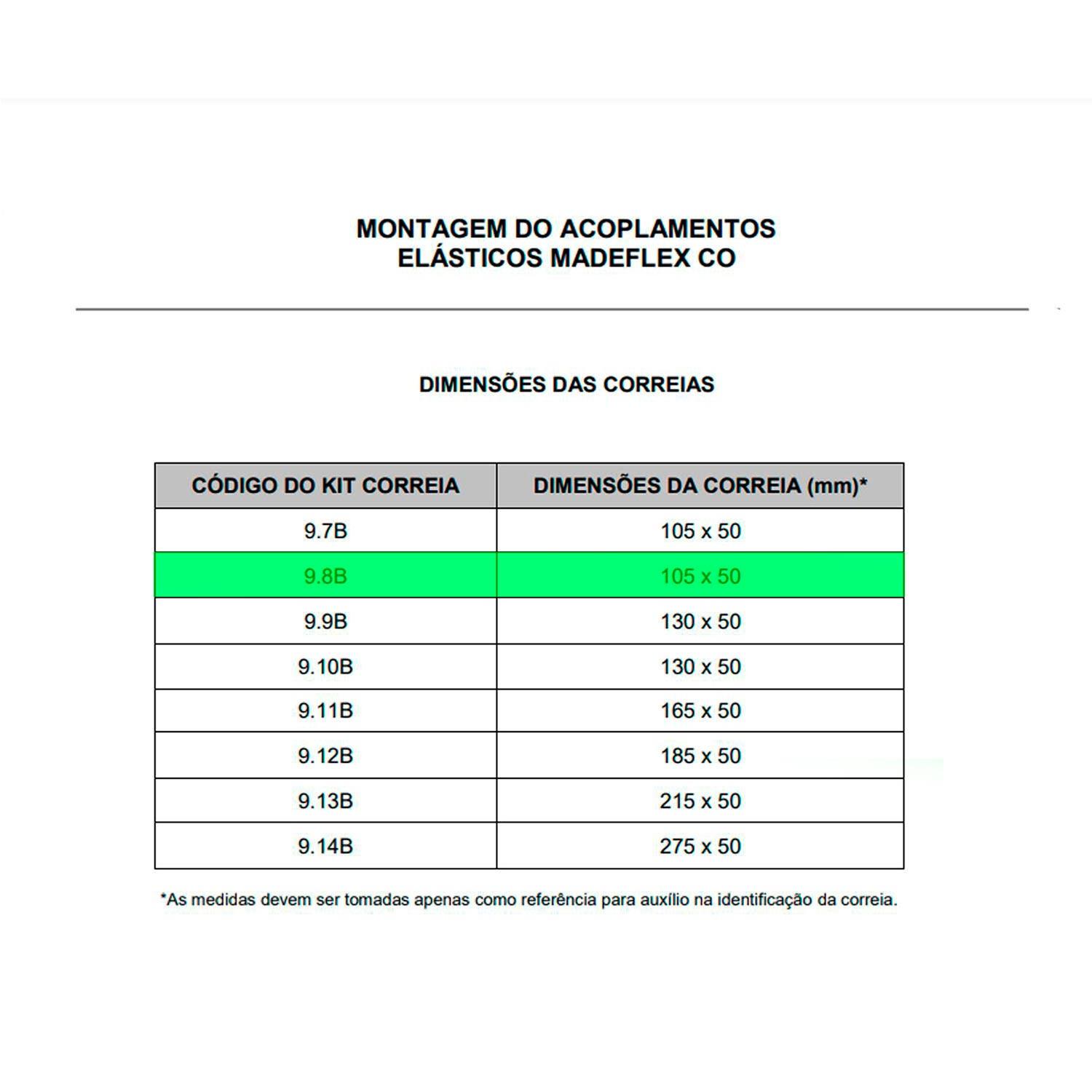 MONTAGEM DO ACOPLAMENTOS ELÁSTICOS MADEFLEX CO

DIMENSÕES DAS CORREIAS

| CÓDIGO DO KIT CORREIA | DIMENSÕES DA CORREIA (mm)* |
|---|---|
| 9.7B | 105 x 50 |
| 9.8B | 105 x 50 |
| 9.9B | 130 x 50 |
| 9.10B | 130 x 50 |
| 9.11B | 165 x 50 |
| 9.12B | 185 x 50 |
| 9.13B | 215 x 50 |
| 9.14B | 275 x 50 |

*As medidas devem ser tomadas apenas como referência para auxílio na identificação da correia.